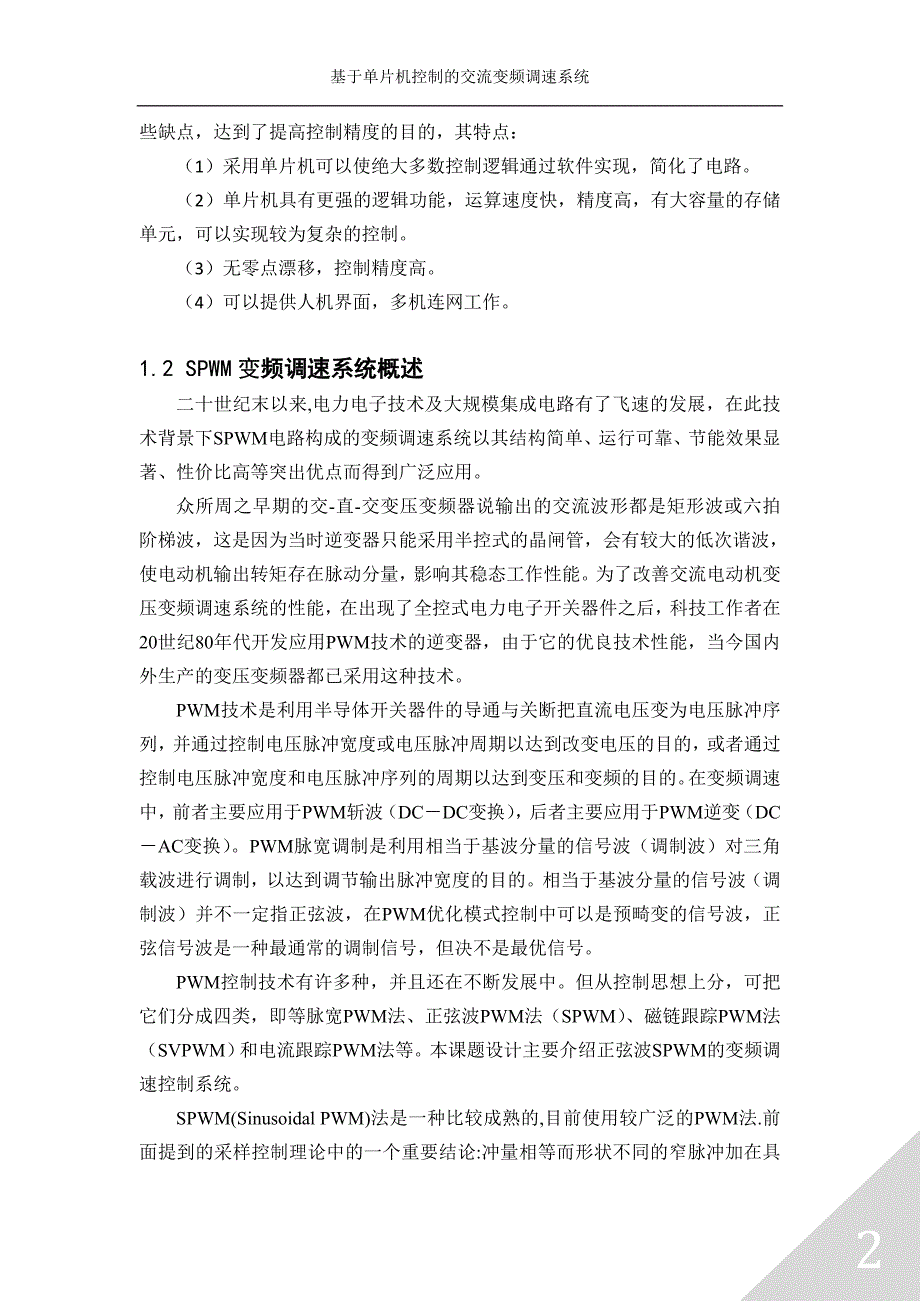 基于单片机控制的交流变频调速系统

些缺点，达到了提高控制精度的目的，其特点：

（1）采用单片机可以使绝大多数控制逻辑通过软件实现，简化了电路。

（2）单片机具有更强的逻辑功能，运算速度快，精度高，有大容量的存储单元，可以实现较为复杂的控制。

（3）无零点漂移，控制精度高。

（4）可以提供人机界面，多机连网工作。

1.2 SPWM 变频调速系统概述

二十世纪末以来,电力电子技术及大规模集成电路有了飞速的发展，在此技术背景下SPWM电路构成的变频调速系统以其结构简单、运行可靠、节能效果显著、性价比高等突出优点而得到广泛应用。

众所周之早期的交-直-交变压变频器说输出的交流波形都是矩形波或六拍阶梯波，这是因为当时逆变器只能采用半控式的晶闸管，会有较大的低次谐波，使电动机输出转矩存在脉动分量，影响其稳态工作性能。为了改善交流电动机变压变频调速系统的性能，在出现了全控式电力电子开关器件之后，科技工作者在20世纪80年代开发应用PWM技术的逆变器，由于它的优良技术性能，当今国内外生产的变压变频器都已采用这种技术。

PWM技术是利用半导体开关器件的导通与关断把直流电压变为电压脉冲序列，并通过控制电压脉冲宽度或电压脉冲周期以达到改变电压的目的，或者通过控制电压脉冲宽度和电压脉冲序列的周期以达到变压和变频的目的。在变频调速中，前者主要应用于PWM斩波（DC－DC变换），后者主要应用于PWM逆变（DC－AC变换）。PWM脉宽调制是利用相当于基波分量的信号波（调制波）对三角载波进行调制，以达到调节输出脉冲宽度的目的。相当于基波分量的信号波（调制波）并不一定指正弦波，在PWM优化模式控制中可以是预畸变的信号波，正弦信号波是一种最通常的调制信号，但决不是最优信号。

PWM控制技术有许多种，并且还在不断发展中。但从控制思想上分，可把它们分成四类，即等脉宽PWM法、正弦波PWM法（SPWM）、磁链跟踪PWM法（SVPWM）和电流跟踪PWM法等。本课题设计主要介绍正弦波SPWM的变频调速控制系统。

SPWM(Sinusoidal PWM)法是一种比较成熟的,目前使用较广泛的PWM法.前面提到的采样控制理论中的一个重要结论:冲量相等而形状不同的窄脉冲加在具

2